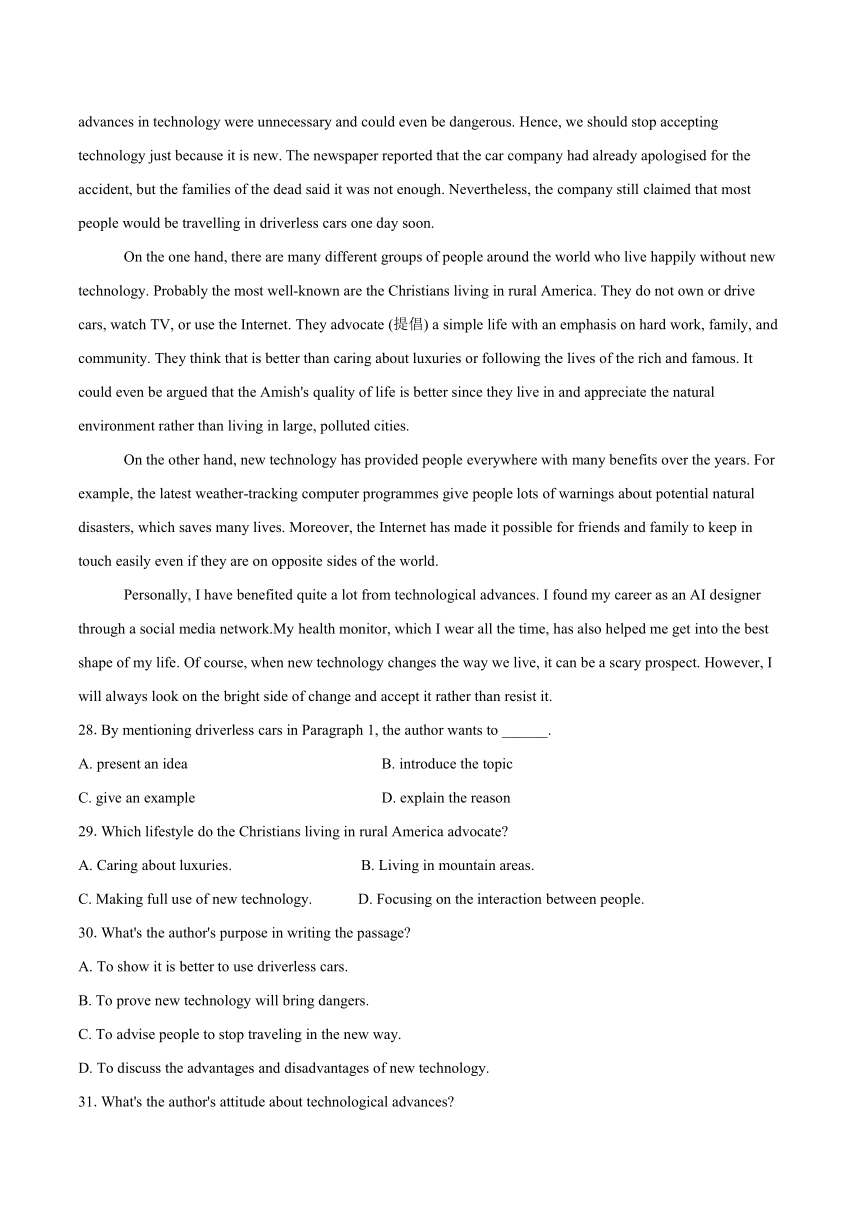 advances in technology were unnecessary and could even be dangerous. Hence, we should stop accepting technology just because it is new. The newspaper reported that the car company had already apologised for the accident, but the families of the dead said it was not enough. Nevertheless, the company still claimed that most people would be travelling in driverless cars one day soon.

On the one hand, there are many different groups of people around the world who live happily without new technology. Probably the most well-known are the Christians living in rural America. They do not own or drive cars, watch TV, or use the Internet. They advocate (提倡) a simple life with an emphasis on hard work, family, and community. They think that is better than caring about luxuries or following the lives of the rich and famous. It could even be argued that the Amish's quality of life is better since they live in and appreciate the natural environment rather than living in large, polluted cities.

On the other hand, new technology has provided people everywhere with many benefits over the years. For example, the latest weather-tracking computer programmes give people lots of warnings about potential natural disasters, which saves many lives. Moreover, the Internet has made it possible for friends and family to keep in touch easily even if they are on opposite sides of the world.

Personally, I have benefited quite a lot from technological advances. I found my career as an AI designer through a social media network.My health monitor, which I wear all the time, has also helped me get into the best shape of my life. Of course, when new technology changes the way we live, it can be a scary prospect. However, I will always look on the bright side of change and accept it rather than resist it.

28. By mentioning driverless cars in Paragraph 1, the author wants to ______.

A. present an idea

B. introduce the topic

C. give an example

D. explain the reason

29. Which lifestyle do the Christians living in rural America advocate?

A. Caring about luxuries.

B. Living in mountain areas.

C. Making full use of new technology.

D. Focusing on the interaction between people.

30. What's the author's purpose in writing the passage?

A. To show it is better to use driverless cars.

B. To prove new technology will bring dangers.

C. To advise people to stop traveling in the new way.

D. To discuss the advantages and disadvantages of new technology.

31. What's the author's attitude about technological advances?